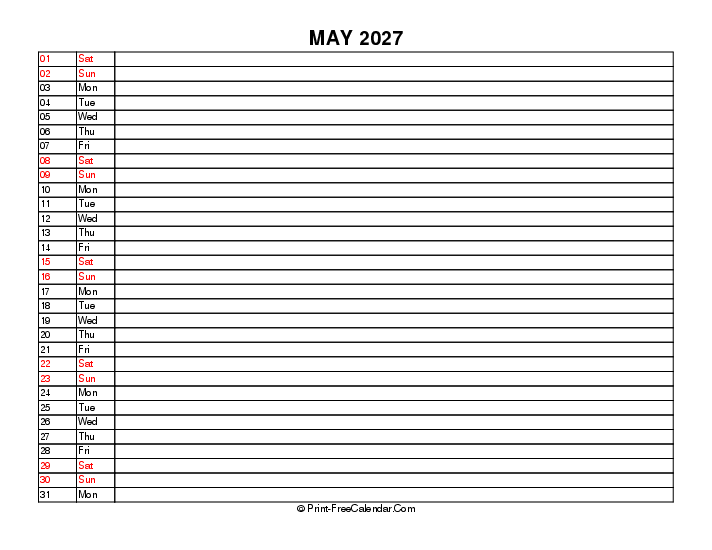 MAY 2027

| | | |
|---|---|---|
| 01 | Sat | |
| 02 | Sun | |
| 03 | Mon | |
| 04 | Tue | |
| 05 | Wed | |
| 06 | Thu | |
| 07 | Fri | |
| 08 | Sat | |
| 09 | Sun | |
| 10 | Mon | |
| 11 | Tue | |
| 12 | Wed | |
| 13 | Thu | |
| 14 | Fri | |
| 15 | Sat | |
| 16 | Sun | |
| 17 | Mon | |
| 18 | Tue | |
| 19 | Wed | |
| 20 | Thu | |
| 21 | Fri | |
| 22 | Sat | |
| 23 | Sun | |
| 24 | Mon | |
| 25 | Tue | |
| 26 | Wed | |
| 27 | Thu | |
| 28 | Fri | |
| 29 | Sat | |
| 30 | Sun | |
| 31 | Mon | |

© Print-FreeCalendar.Com